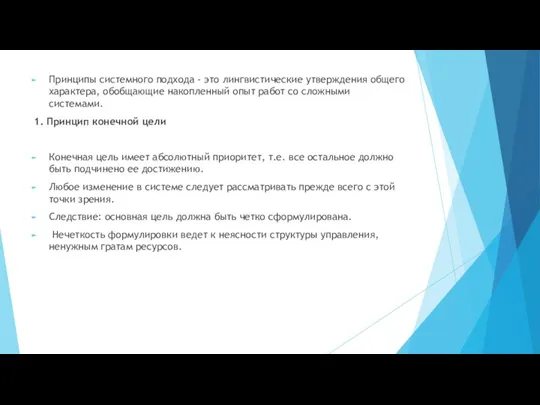 Принципы системного подхода - это лингвистические утверждения общего характера, обобщающие накопленный опыт работ со сложными системами.

1. Принцип конечной цели

Конечная цель имеет абсолютный приоритет, т.е. все остальное должно быть подчинено ее достижению.

Любое изменение в системе следует рассматривать прежде всего с этой точки зрения.

Следствие: основная цель должна быть четко сформулирована.

Нечеткость формулировки ведет к неясности структуры управления, ненужным гратам ресурсов.